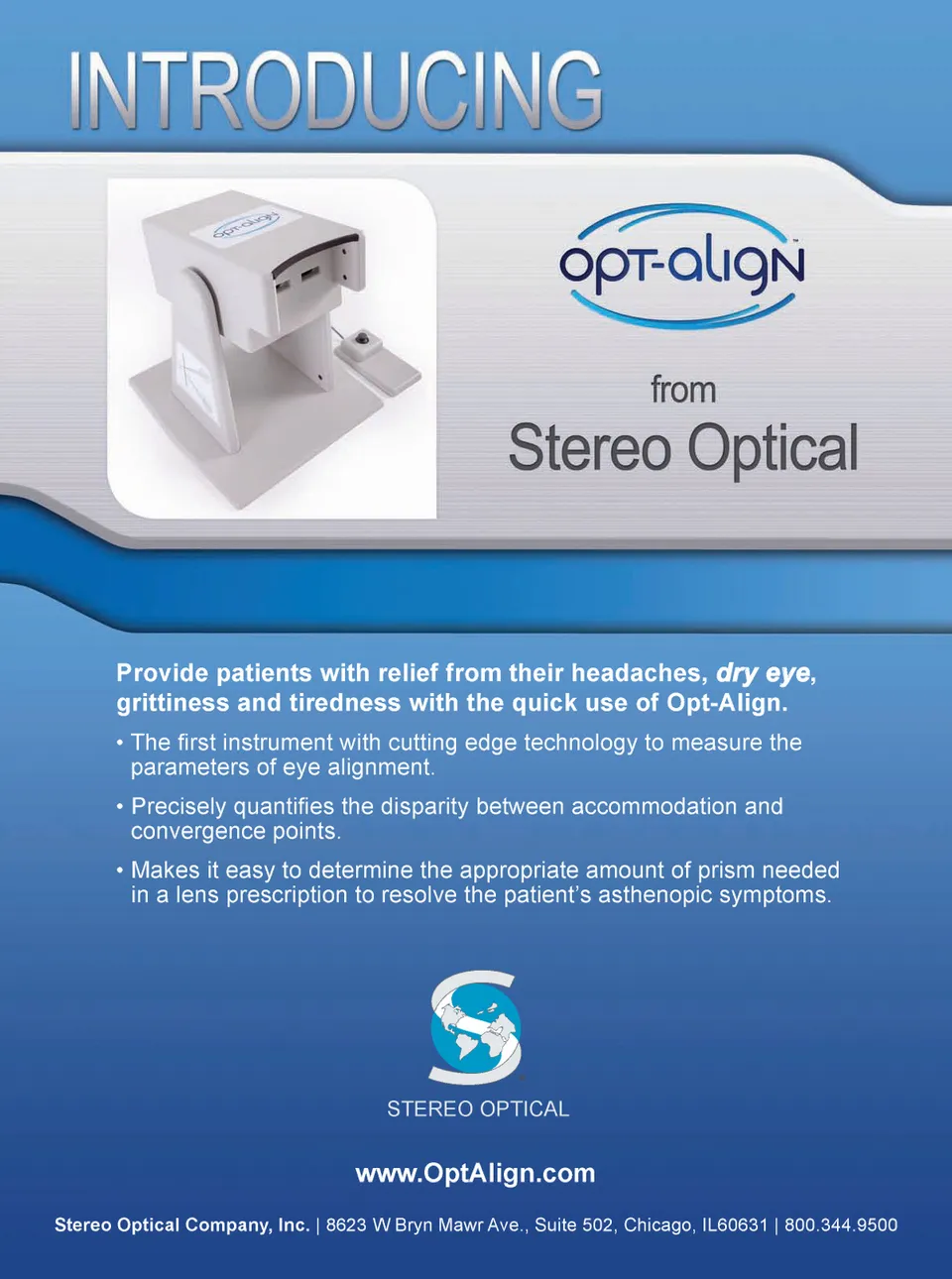 INTRODUCING

opt-align

from
Stereo Optical

Provide patients with relief from their headaches, dry eye, grittiness and tiredness with the quick use of Opt-Align.

• The first instrument with cutting edge technology to measure the parameters of eye alignment.

• Precisely quantifies the disparity between accommodation and convergence points.

• Makes it easy to determine the appropriate amount of prism needed in a lens prescription to resolve the patient's asthenopic symptoms.

STEREO OPTICAL

www.OptAlign.com

Stereo Optical Company, Inc. | 8623 W Bryn Mawr Ave., Suite 502, Chicago, IL60631 | 800.344.9500